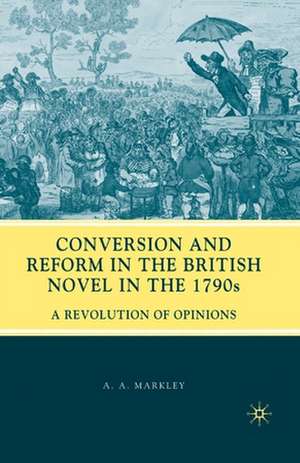 CONVERSION AND REFORM IN THE BRITISH NOVEL IN THE 1790s

A REVOLUTION OF OPINIONS

A. A. MARKLEY